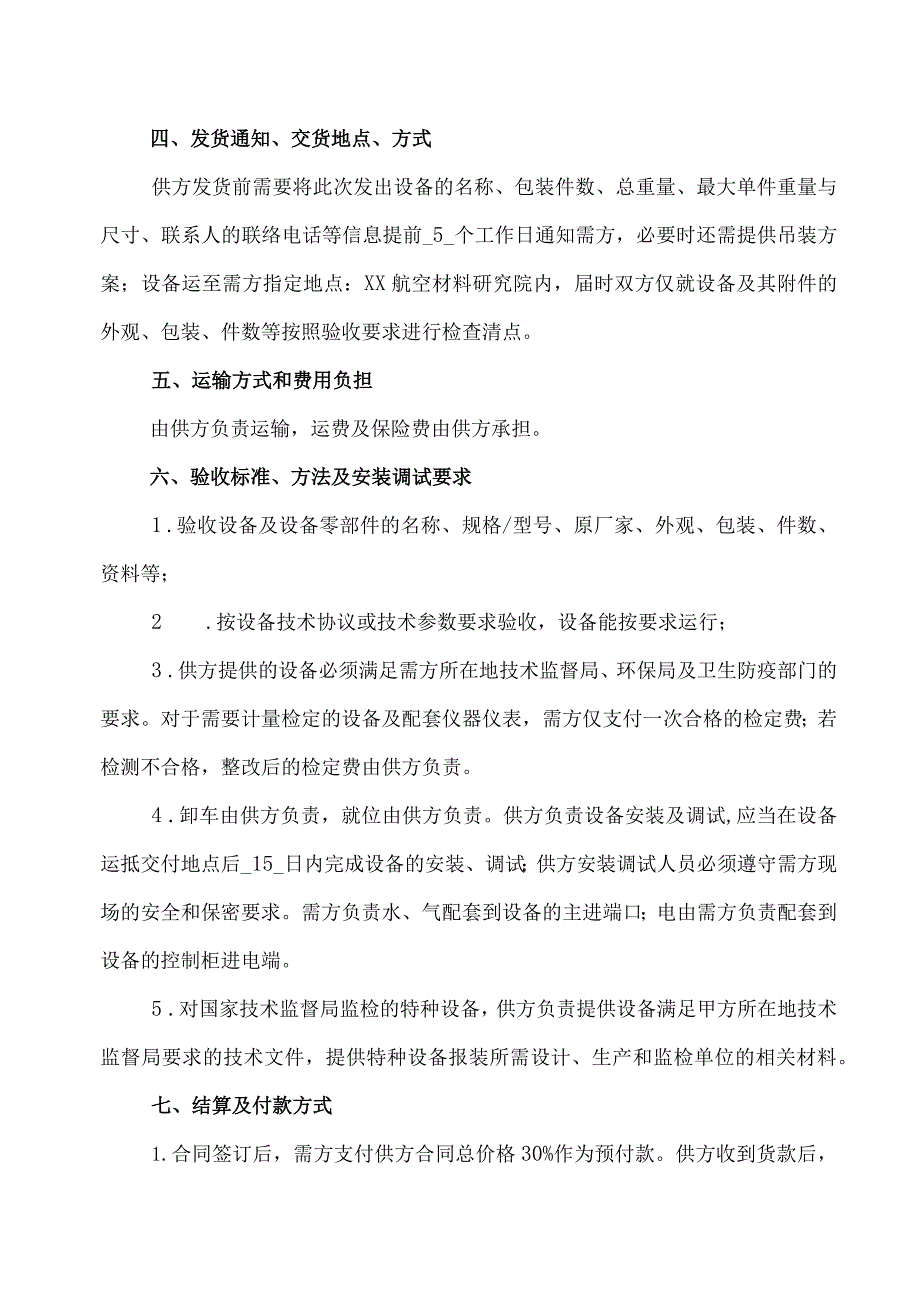 四、发货通知、交货地点、方式

供方发货前需要将此次发出设备的名称、包装件数、总重量、最大单件重量与尺寸、联系人的联络电话等信息提前_5_个工作日通知需方，必要时还需提供吊装方案；设备运至需方指定地点：XX航空材料研究院内，届时双方仅就设备及其附件的外观、包装、件数等按照验收要求进行检查清点。

五、运输方式和费用负担

由供方负责运输，运费及保险费由供方承担。

六、验收标准、方法及安装调试要求

1．验收设备及设备零部件的名称、规格/型号、原厂家、外观、包装、件数、资料等；

2　．按设备技术协议或技术参数要求验收，设备能按要求运行；

3．供方提供的设备必须满足需方所在地技术监督局、环保局及卫生防疫部门的要求。对于需要计量检定的设备及配套仪器仪表，需方仅支付一次合格的检定费；若检测不合格，整改后的检定费由供方负责。

4．卸车由供方负责，就位由供方负责。供方负责设备安装及调试,应当在设备运抵交付地点后_15_日内完成设备的安装、调试;供方安装调试人员必须遵守需方现场的安全和保密要求。需方负责水、气配套到设备的主进端口；电由需方负责配套到设备的控制柜进电端。

5．对国家技术监督局监检的特种设备，供方负责提供设备满足甲方所在地技术监督局要求的技术文件，提供特种设备报装所需设计、生产和监检单位的相关材料。

七、结算及付款方式

1.合同签订后，需方支付供方合同总价格30%作为预付款。供方收到货款后，